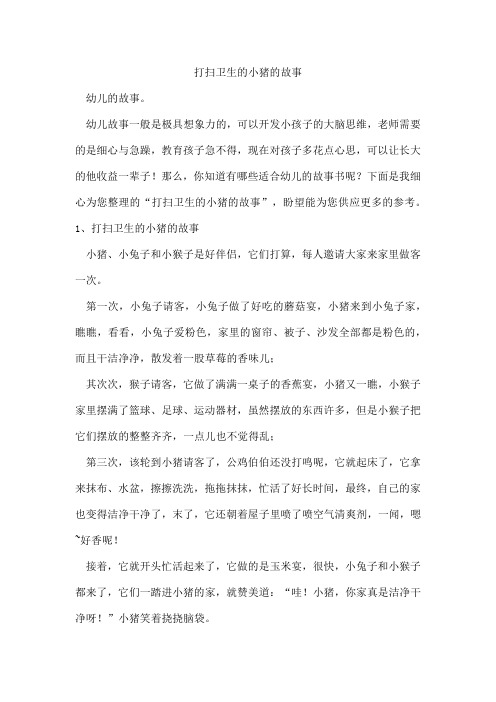 打扫卫生的小猪的故事

幼儿的故事。

幼儿故事一般是极具想象力的，可以开发小孩子的大脑思维，老师需要的是细心与急躁，教育孩子急不得，现在对孩子多花点心思，可以让长大的他收益一辈子！那么，你知道有哪些适合幼儿的故事书呢？下面是我细心为您整理的“打扫卫生的小猪的故事”，盼望能为您供应更多的参考。

1、打扫卫生的小猪的故事

小猪、小兔子和小猴子是好伴侣，它们打算，每人邀请大家来家里做客一次。

第一次，小兔子请客，小兔子做了好吃的蘑菇宴，小猪来到小兔子家，瞧瞧，看看，小兔子爱粉色，家里的窗帘、被子、沙发全部都是粉色的，而且干洁净净，散发着一股草莓的香味儿；

其次次，猴子请客，它做了满满一桌子的香蕉宴，小猪又一瞧，小猴子家里摆满了篮球、足球、运动器材，虽然摆放的东西许多，但是小猴子把它们摆放的整整齐齐，一点儿也不觉得乱；

第三次，该轮到小猪请客了，公鸡伯伯还没打鸣呢，它就起床了，它拿来抹布、水盆，擦擦洗洗，拖拖抹抹，忙活了好长时间，最终，自己的家也变得洁净干净了，末了，它还朝着屋子里喷了喷空气清爽剂，一闻，嗯~好香呢！

接着，它就开头忙活起来了，它做的是玉米宴，很快，小兔子和小猴子都来了，它们一踏进小猪的家，就赞美道：“哇！小猪，你家真是洁净干净呀！”小猪笑着挠挠脑袋。